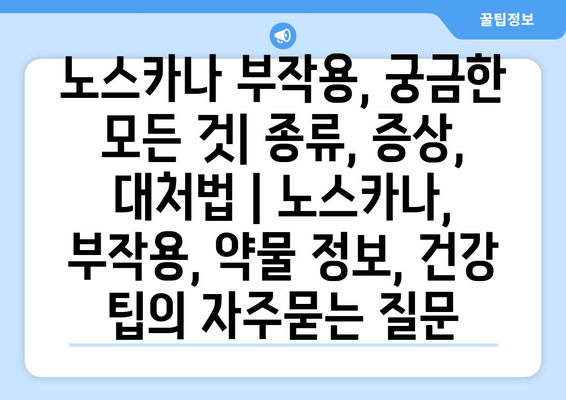 꿀팁정보

노스카나 부작용, 궁금한 모든 것| 종류, 증상, 대처법 | 노스카나, 부작용, 약물 정보, 건강 팁의 자주묻는 질문